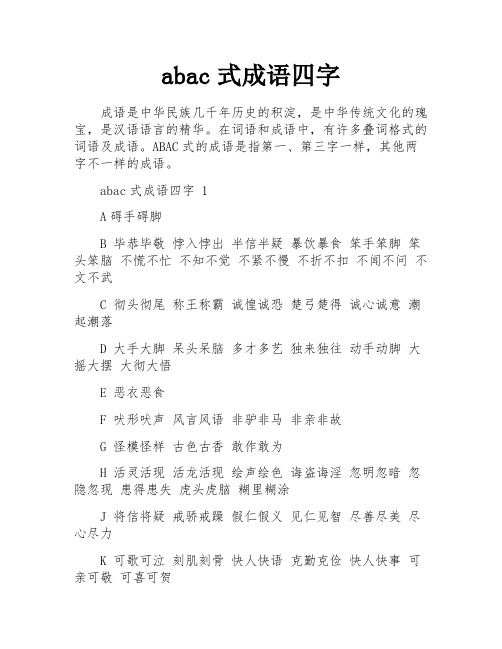 abac 式成语四字

成语是中华民族几千年历史的积淀，是中华传统文化的瑰宝，是汉语语言的精华。在词语和成语中，有许多叠词格式的词语及成语。ABAC 式的成语是指第一、第三字一样，其他两字不一样的成语。

abac 式成语四字 1

A 碍手碍脚

B 毕恭毕敬 悖入悖出 半信半疑 暴饮暴食 笨手笨脚 笨头笨脑 不慌不忙 不知不觉 不紧不慢 不折不扣 不闻不问 不文不武

C 彻头彻尾 称王称霸 诚惶诚恐 楚弓楚得 诚心诚意 潮起潮落

D 大手大脚 呆头呆脑 多才多艺 独来独往 动手动脚 大摇大摆 大彻大悟

E 恶衣恶食

F 吠形吠声 风言风语 非驴非马 非亲非故

G 怪模怪样 古色古香 敢作敢为

H 活灵活现 活龙活现 绘声绘色 诲盗诲淫 忽明忽暗 忽隐忽现 患得患失 虎头虎脑 糊里糊涂

J 将信将疑 戒骄戒躁 假仁假义 见仁见智 尽善尽美 尽心尽力

K 可歌可泣 刻肌刻骨 快人快语 克勤克俭 快人快事 可亲可敬 可喜可贺